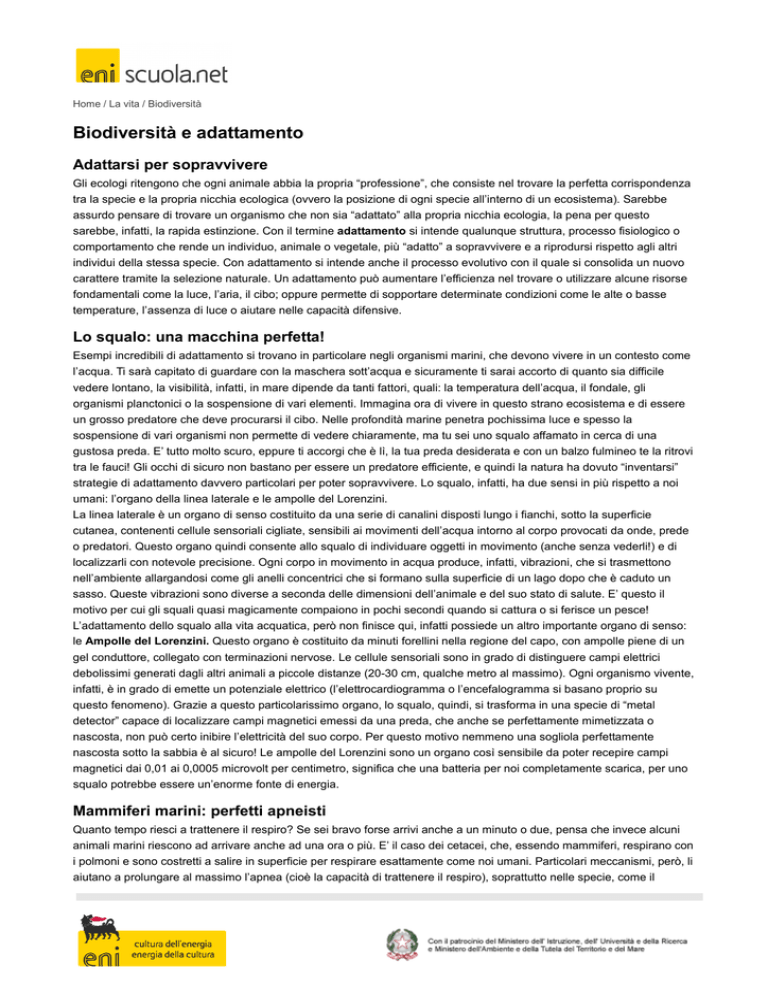 eni scuola.net

Home / La vita / Biodiversità

Biodiversità e adattamento

Adattarsi per sopravvivere

Gli ecologi ritengono che ogni animale abbia la propria "professione", che consiste nel trovare la perfetta corrispondenza tra la specie e la propria nicchia ecologica (ovvero la posizione di ogni specie all'interno di un ecosistema). Sarebbe assurdo pensare di trovare un organismo che non sia "adattato" alla propria nicchia ecologia, la pena per questo sarebbe, infatti, la rapida estinzione. Con il termine adattamento si intende qualunque struttura, processo fisiologico o comportamento che rende un individuo, animale o vegetale, più "adatto" a sopravvivere e a riprodursi rispetto agli altri individui della stessa specie. Con adattamento si intende anche il processo evolutivo con il quale si consolida un nuovo carattere tramite la selezione naturale. Un adattamento può aumentare l'efficienza nel trovare o utilizzare alcune risorse fondamentali come la luce, l'aria, il cibo; oppure permette di sopportare determinate condizioni come le alte o basse temperature, l'assenza di luce o aiutare nelle capacità difensive.

Lo squalo: una macchina perfetta!

Esempi incredibili di adattamento si trovano in particolare negli organismi marini, che devono vivere in un contesto come l'acqua. Ti sarà capitato di guardare con la maschera sott'acqua e sicuramente ti sarai accorto di quanto sia difficile vedere lontano, la visibilità, infatti, in mare dipende da tanti fattori, quali: la temperatura dell'acqua, il fondale, gli organismi planctonici o la sospensione di vari elementi. Immagina ora di vivere in questo strano ecosistema e di essere un grosso predatore che deve procurarsi il cibo. Nelle profondità marine penetra pochissima luce e spesso la sospensione di vari organismi non permette di vedere chiaramente, ma tu sei uno squalo affamato in cerca di una gustosa preda. E' tutto molto scuro, eppure ti accorgi che è lì, la tua preda desiderata e con un balzo fulmineo te la ritrovi tra le fauci! Gli occhi di sicuro non bastano per essere un predatore efficiente, e quindi la natura ha dovuto "inventarsi" strategie di adattamento davvero particolari per poter sopravvivere. Lo squalo, infatti, ha due sensi in più rispetto a noi umani: l'organo della linea laterale e le ampolle del Lorenzini.
La linea laterale è un organo di senso costituito da una serie di canalini disposti lungo i fianchi, sotto la superficie cutanea, contenenti cellule sensoriali cigliate, sensibili ai movimenti dell'acqua intorno al corpo provocati da onde, prede o predatori. Questo organo quindi consente allo squalo di individuare oggetti in movimento (anche senza vederli!) e di localizzarli con notevole precisione. Ogni corpo in movimento in acqua produce, infatti, vibrazioni, che si trasmettono nell'ambiente allargandosi come gli anelli concentrici che si formano sulla superficie di un lago dopo che è caduto un sasso. Queste vibrazioni sono diverse a seconda delle dimensioni dell'animale e del suo stato di salute. E' questo il motivo per cui gli squali quasi magicamente compaiono in pochi secondi quando si cattura o si ferisce un pesce!
L'adattamento dello squalo alla vita acquatica, però non finisce qui, infatti possiede un altro importante organo di senso: le Ampolle del Lorenzini. Questo organo è costituito da minuti forellini nella regione del capo, con ampolle piene di un gel conduttore, collegato con terminazioni nervose. Le cellule sensoriali sono in grado di distinguere campi elettrici debolissimi generati dagli altri animali a piccole distanze (20-30 cm, qualche metro al massimo). Ogni organismo vivente, infatti, è in grado di emette un potenziale elettrico (l'elettrocardiogramma o l'encefalogramma si basano proprio su questo fenomeno). Grazie a questo particolarissimo organo, lo squalo, quindi, si trasforma in una specie di "metal detector" capace di localizzare campi magnetici emessi da una preda, che anche se perfettamente mimetizzata o nascosta, non può certo inibire l'elettricità del suo corpo. Per questo motivo nemmeno una sogliola perfettamente nascosta sotto la sabbia è al sicuro! Le ampolle del Lorenzini sono un organo così sensibile da poter recepire campi magnetici dai 0,01 ai 0,0005 microvolt per centimetro, significa che una batteria per noi completamente scarica, per uno squalo potrebbe essere un'enorme fonte di energia.

Mammiferi marini: perfetti apneisti

Quanto tempo riesci a trattenere il respiro? Se sei bravo forse arrivi anche a un minuto o due, pensa che invece alcuni animali marini riescono ad arrivare anche ad una ora o più. E' il caso dei cetacei, che, essendo mammiferi, respirano con i polmoni e sono costretti a salire in superficie per respirare esattamente come noi umani. Particolari meccanismi, però, li aiutano a prolungare al massimo l'apnea (cioè la capacità di trattenere il respiro), soprattutto nelle specie, come il

eni cultura dell'energia energia della cultura

Con il patrocinio del Ministero dell' Istruzione, dell' Università e della Ricerca e Ministero dell'Ambiente e della Tutela del Territorio e del Mare